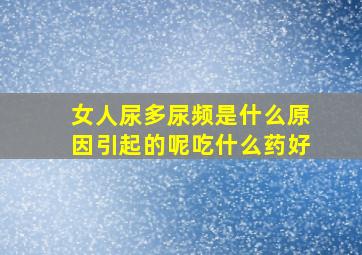 女人尿多尿频是什么原因引起的呢吃什么药好